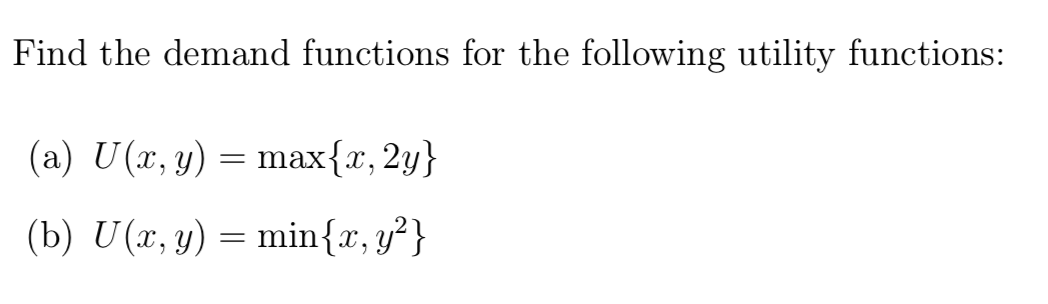 Find the demand functions for the following utility functions:

(a) $U(x, y) = \max\{x, 2y\}$

(b) $U(x, y) = \min\{x, y^2\}$